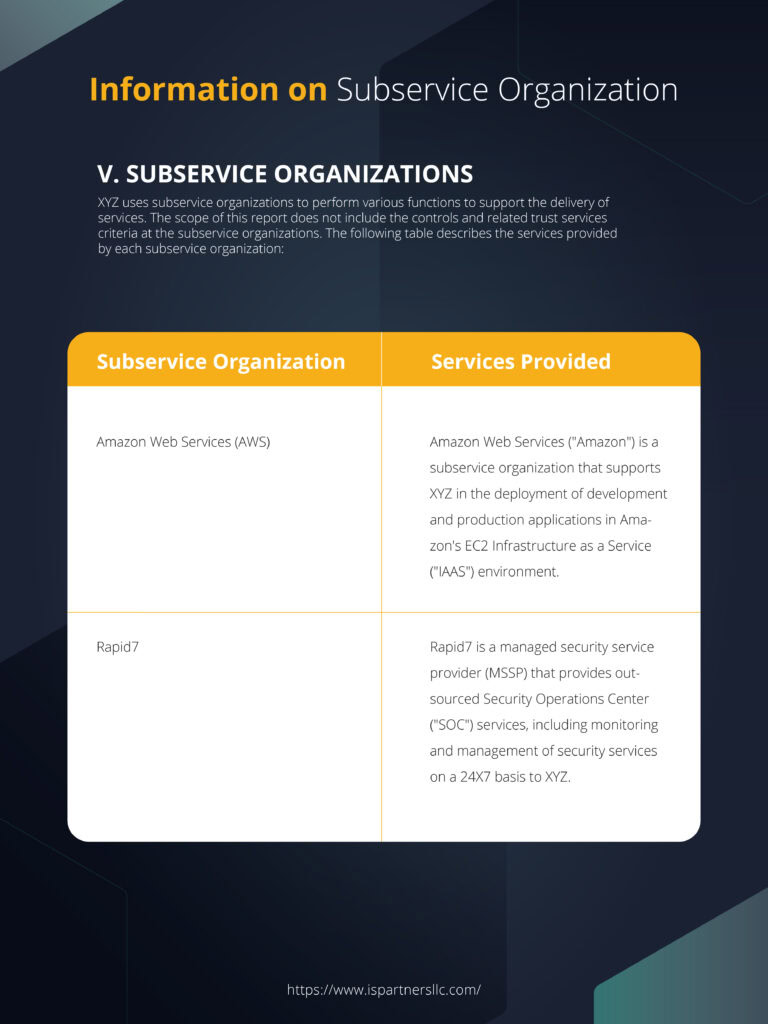 Information on Subservice Organization

V. SUBSERVICE ORGANIZATIONS

XYZ uses subservice organizations to perform various functions to support the delivery of services. The scope of this report does not include the controls and related trust services criteria at the subservice organizations. The following table describes the services provided by each subservice organization:

| Subservice Organization | Services Provided |
|---|---|
| Amazon Web Services (AWS) | Amazon Web Services ("Amazon") is a subservice organization that supports XYZ in the deployment of development and production applications in Amazon's EC2 Infrastructure as a Service ("IAAS") environment. |
| Rapid7 | Rapid7 is a managed security service provider (MSSP) that provides outsourced Security Operations Center ("SOC") services, including monitoring and management of security services on a 24X7 basis to XYZ. |

https://www.ispartnersllc.com/